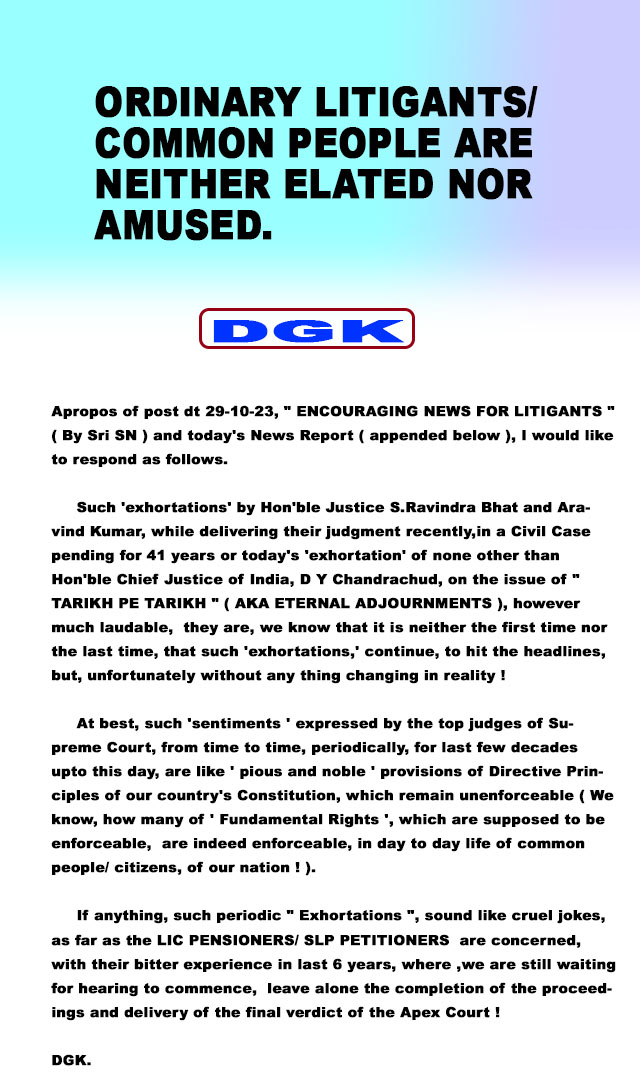 ORDINARY LITIGANTS/ COMMON PEOPLE ARE NEITHER ELATED NOR AMUSED.

DGK

Apropos of post dt 29-10-23, " ENCOURAGING NEWS FOR LITIGANTS " ( By Sri SN ) and today's News Report ( appended below ), I would like to respond as follows.

Such 'exhortations' by Hon'ble Justice S.Ravindra Bhat and Aravind Kumar, while delivering their judgment recently,in a Civil Case pending for 41 years or today's 'exhortation' of none other than Hon'ble Chief Justice of India, D Y Chandrachud, on the issue of " TARIKH PE TARIKH " ( AKA ETERNAL ADJOURNMENTS ), however much laudable, they are, we know that it is neither the first time nor the last time, that such 'exhortations,' continue, to hit the headlines, but, unfortunately without any thing changing in reality !

At best, such 'sentiments ' expressed by the top judges of Supreme Court, from time to time, periodically, for last few decades upto this day, are like ' pious and noble ' provisions of Directive Principles of our country's Constitution, which remain unenforceable ( We know, how many of ' Fundamental Rights ', which are supposed to be enforceable, are indeed enforceable, in day to day life of common people/ citizens, of our nation ! ).

If anything, such periodic " Exhortations ", sound like cruel jokes, as far as the LIC PENSIONERS/ SLP PETITIONERS are concerned, with their bitter experience in last 6 years, where ,we are still waiting for hearing to commence, leave alone the completion of the proceedings and delivery of the final verdict of the Apex Court !

DGK.